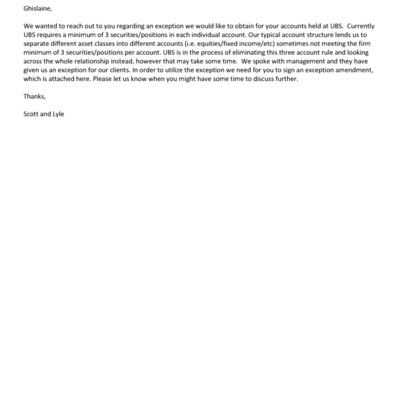 Ghislaine,

We wanted to reach out to you regarding an exception we would like to obtain for your accounts held at UBS. Currently UBS requires a minimum of 3 securities/positions in each individual account. Our typical account structure lends us to separate different asset classes into different accounts (i.e. equities/fixed income/etc) sometimes not meeting the firm minimum of 3 securities/positions per account. UBS is in the process of eliminating this three account rule and looking across the whole relationship instead, however that may take some time. We spoke with management and they have given us an exception for our clients. In order to utilize the exception we need for you to sign an exception amendment, which is attached here. Please let us know when you might have some time to discuss further.

Thanks,

Scott and Lyle